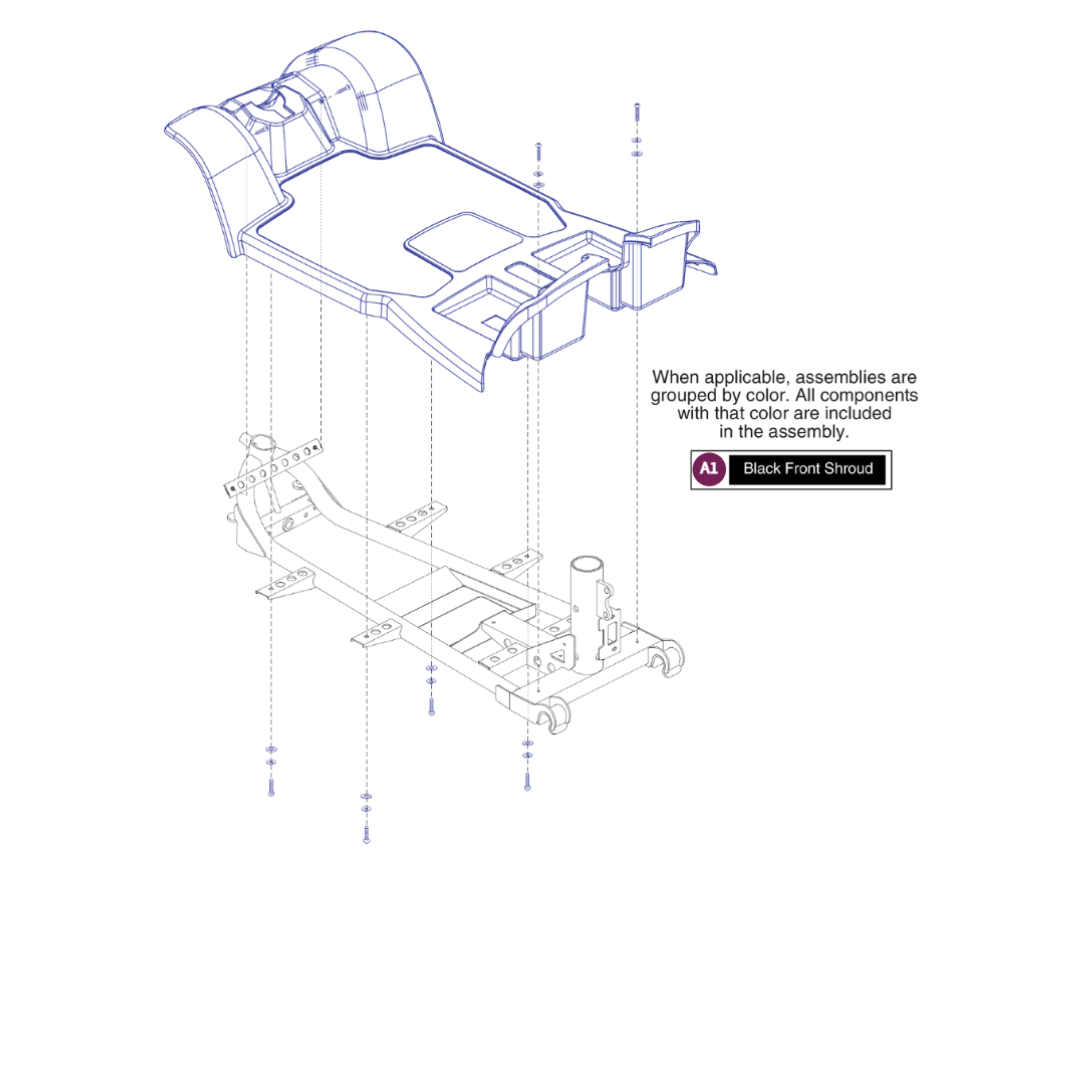 When applicable, assemblies are grouped by color. All components with that color are included in the assembly.

A1 Black Front Shroud